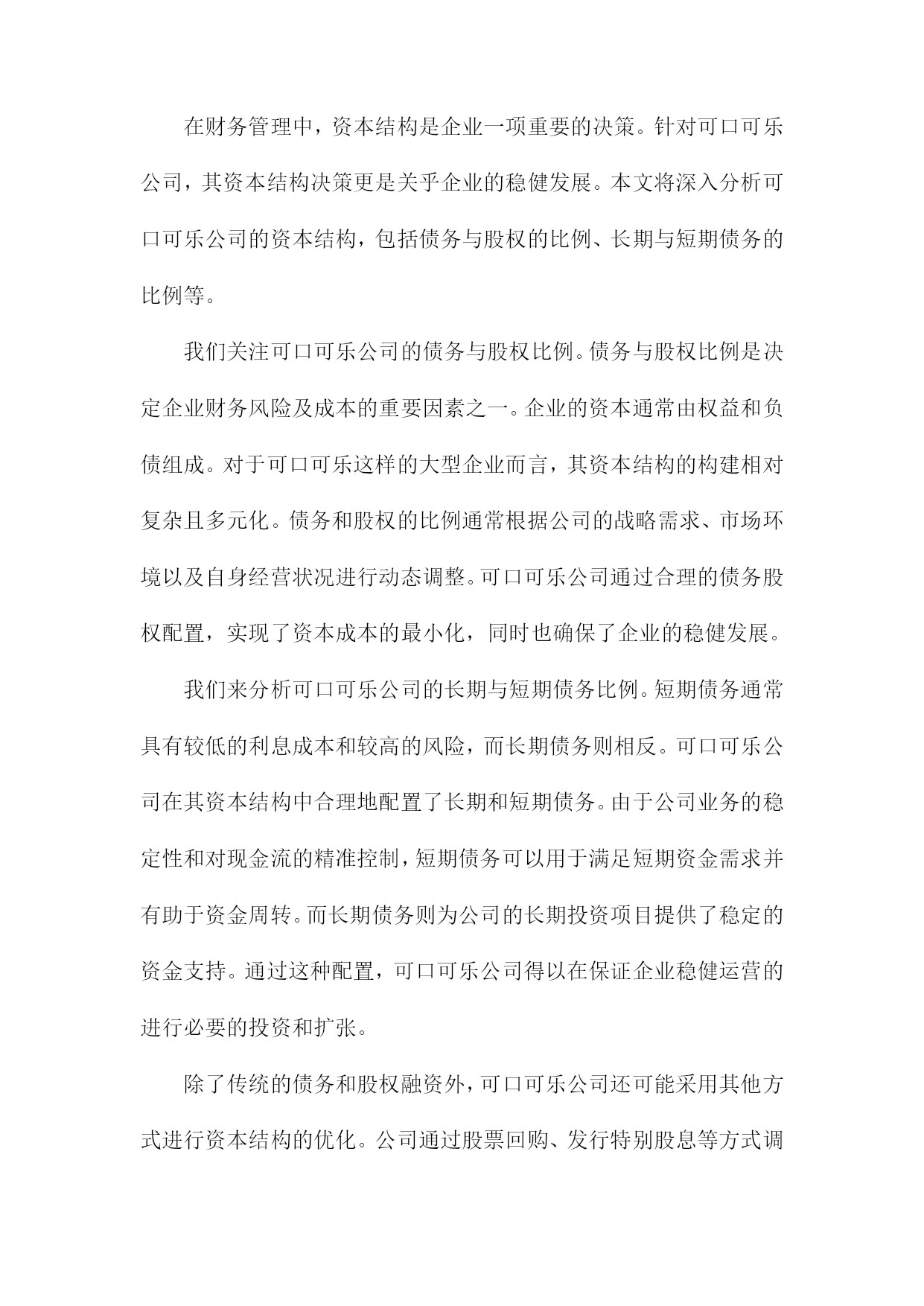 在财务管理中，资本结构是企业一项重要的决策。针对可口可乐公司，其资本结构决策更是关乎企业的稳健发展。本文将深入分析可口可乐公司的资本结构，包括债务与股权的比例、长期与短期债务的比例等。

我们关注可口可乐公司的债务与股权比例。债务与股权比例是决定企业财务风险及成本的重要因素之一。企业的资本通常由权益和负债组成。对于可口可乐这样的大型企业而言，其资本结构的构建相对复杂且多元化。债务和股权的比例通常根据公司的战略需求、市场环境以及自身经营状况进行动态调整。可口可乐公司通过合理的债务股权配置，实现了资本成本的最小化，同时也确保了企业的稳健发展。

我们来分析可口可乐公司的长期与短期债务比例。短期债务通常具有较低的利息成本和较高的风险，而长期债务则相反。可口可乐公司在其资本结构中合理地配置了长期和短期债务。由于公司业务的稳定性和对现金流的精准控制，短期债务可以用于满足短期资金需求并有助于资金周转。而长期债务则为公司的长期投资项目提供了稳定的资金支持。通过这种配置，可口可乐公司得以在保证企业稳健运营的进行必要的投资和扩张。

除了传统的债务和股权融资外，可口可乐公司还可能采用其他方式进行资本结构的优化。公司通过股票回购、发行特别股息等方式调